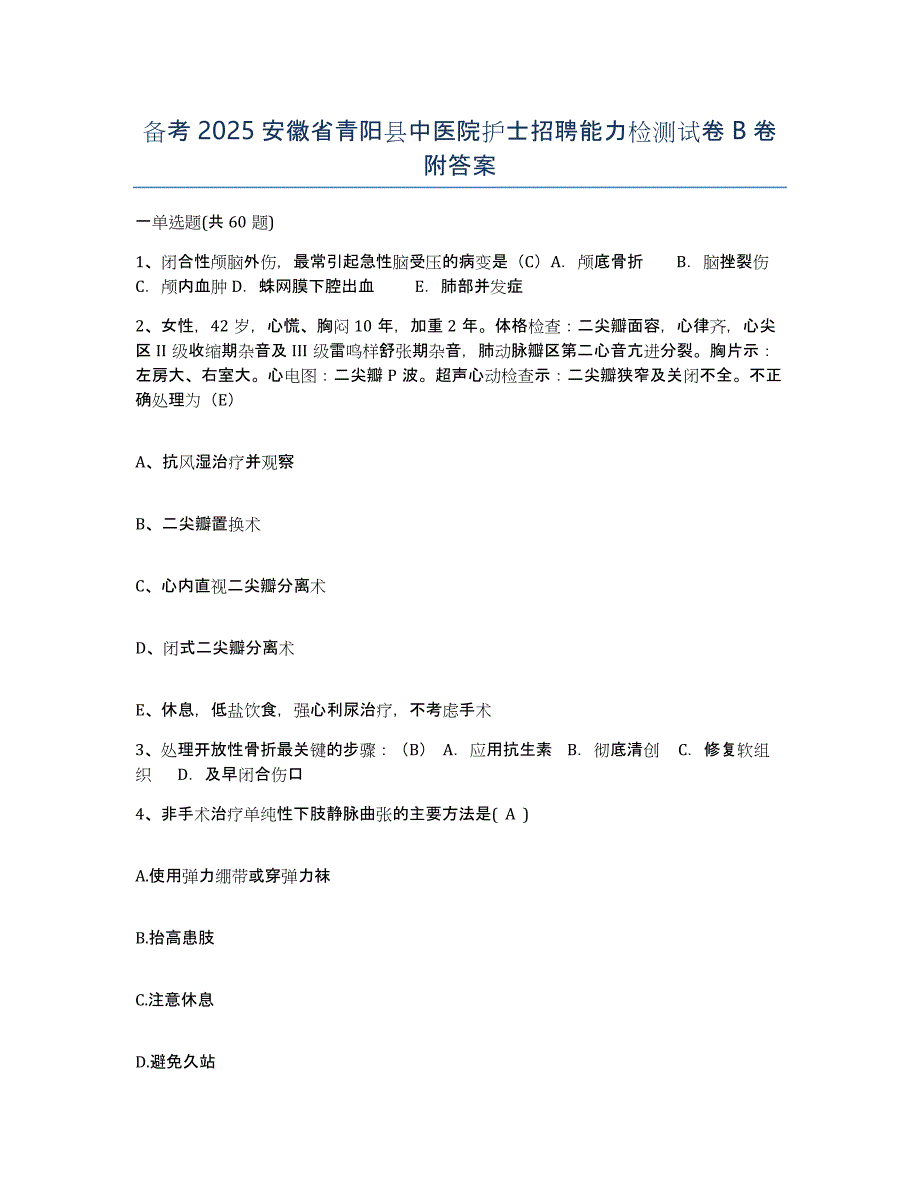 备考 2025 安徽省青阳县中医院护士招聘能力检测试卷 B 卷附答案

一单选题(共 60 题)

1、闭合性颅脑外伤，最常引起急性脑受压的病变是（C）A. 颅底骨折　B. 脑挫裂伤　C. 颅内血肿 D. 蛛网膜下腔出血　E. 肺部并发症

2、女性，42 岁，心慌、胸闷 10 年，加重 2 年。体格检查：二尖瓣面容，心律齐，心尖区 II 级收缩期杂音及 III 级雷鸣样舒张期杂音，肺动脉瓣区第二心音亢进分裂。胸片示：左房大、右室大。心电图：二尖瓣 P 波。超声心动检查示：二尖瓣狭窄及关闭不全。不正确处理为（E）

A、抗风湿治疗并观察

B、二尖瓣置换术

C、心内直视二尖瓣分离术

D、闭式二尖瓣分离术

E、休息，低盐饮食，强心利尿治疗，不考虑手术

3、处理开放性骨折最关键的步骤：（B） A. 应用抗生素　B. 彻底清创　C. 修复软组织　D. 及早闭合伤口

4、非手术治疗单纯性下肢静脉曲张的主要方法是( A )

A.使用弹力绷带或穿弹力袜

B.抬高患肢

C.注意休息

D.避免久站